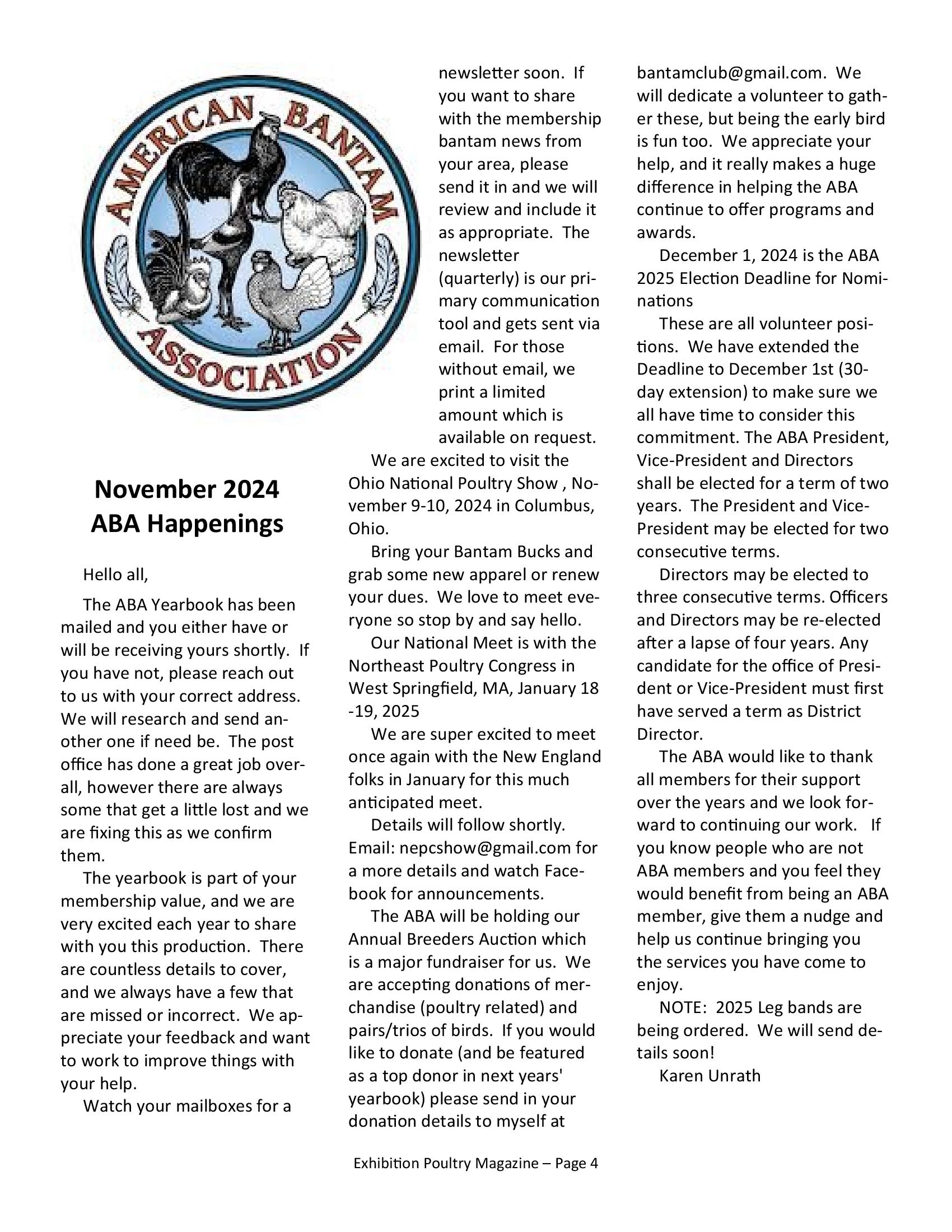 AMERICAN BANTAM ASSOCIATION

November 2024
ABA Happenings

Hello all,

The ABA Yearbook has been mailed and you either have or will be receiving yours shortly. If you have not, please reach out to us with your correct address. We will research and send another one if need be. The post office has done a great job overall, however there are always some that get a little lost and we are fixing this as we confirm them.

The yearbook is part of your membership value, and we are very excited each year to share with you this production. There are countless details to cover, and we always have a few that are missed or incorrect. We appreciate your feedback and want to work to improve things with your help.

Watch your mailboxes for a newsletter soon. If you want to share with the membership bantam news from your area, please send it in and we will review and include it as appropriate. The newsletter (quarterly) is our primary communication tool and gets sent via email. For those without email, we print a limited amount which is available on request.

We are excited to visit the Ohio National Poultry Show , November 9-10, 2024 in Columbus, Ohio.

Bring your Bantam Bucks and grab some new apparel or renew your dues. We love to meet everyone so stop by and say hello.

Our National Meet is with the Northeast Poultry Congress in West Springfield, MA, January 18 -19, 2025

We are super excited to meet once again with the New England folks in January for this much anticipated meet.

Details will follow shortly. Email: nepcshow@gmail.com for a more details and watch Facebook for announcements.

The ABA will be holding our Annual Breeders Auction which is a major fundraiser for us. We are accepting donations of merchandise (poultry related) and pairs/trios of birds. If you would like to donate (and be featured as a top donor in next years' yearbook) please send in your donation details to myself at bantamclub@gmail.com. We will dedicate a volunteer to gather these, but being the early bird is fun too. We appreciate your help, and it really makes a huge difference in helping the ABA continue to offer programs and awards.

December 1, 2024 is the ABA 2025 Election Deadline for Nominations

These are all volunteer positions. We have extended the Deadline to December 1st (30-day extension) to make sure we all have time to consider this commitment. The ABA President, Vice-President and Directors shall be elected for a term of two years. The President and Vice-President may be elected for two consecutive terms.

Directors may be elected to three consecutive terms. Officers and Directors may be re-elected after a lapse of four years. Any candidate for the office of President or Vice-President must first have served a term as District Director.

The ABA would like to thank all members for their support over the years and we look forward to continuing our work. If you know people who are not ABA members and you feel they would benefit from being an ABA member, give them a nudge and help us continue bringing you the services you have come to enjoy.

NOTE: 2025 Leg bands are being ordered. We will send details soon!

Karen Unrath

Exhibition Poultry Magazine – Page 4